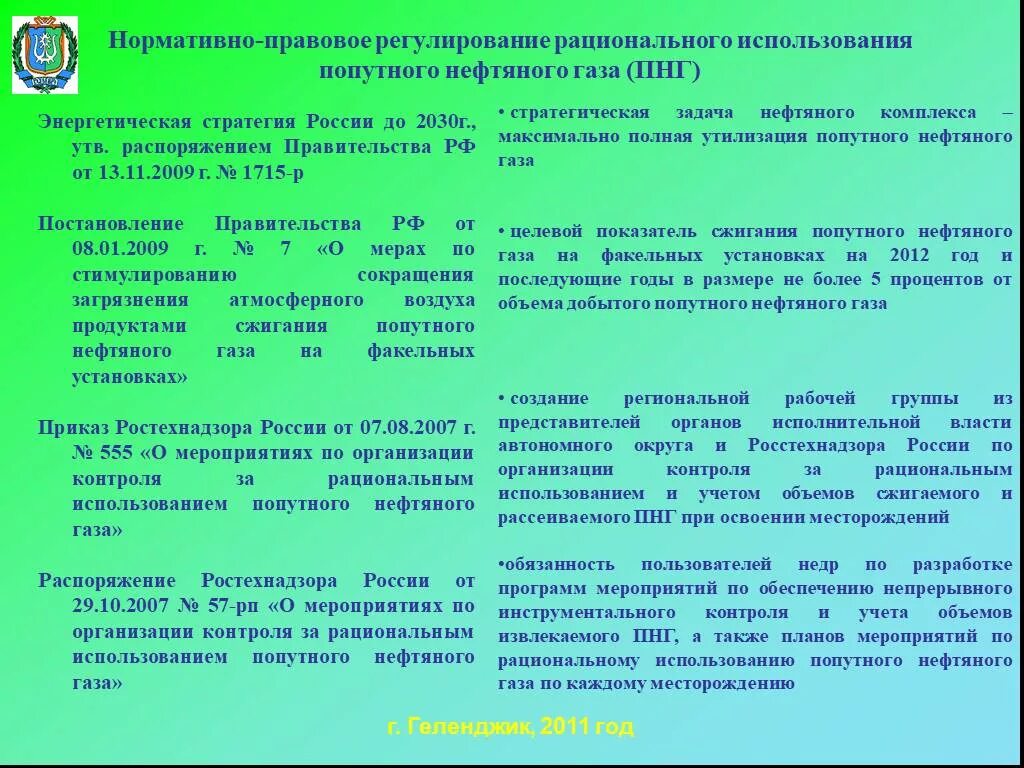 Нормативно-правовое регулирование рационального использования попутного нефтяного газа (ПНГ)

Энергетическая стратегия России до 2030г., утв. распоряжением Правительства РФ от 13.11.2009 г. № 1715-р

Постановление Правительства РФ от 08.01.2009 г. № 7 «О мерах по стимулированию сокращения загрязнения атмосферного воздуха продуктами сжигания попутного нефтяного газа на факельных установках»

Приказ Ростехнадзора России от 07.08.2007 г. № 555 «О мероприятиях по организации контроля за рациональным использованием попутного нефтяного газа»

Распоряжение Ростехнадзора России от 29.10.2007 № 57-рп «О мероприятиях по организации контроля за рациональным использованием попутного нефтяного газа»

• стратегическая задача нефтяного комплекса – максимально полная утилизация попутного нефтяного газа

• целевой показатель сжигания попутного нефтяного газа на факельных установках на 2012 год и последующие годы в размере не более 5 процентов от объема добытого попутного нефтяного газа

• создание региональной рабочей группы из представителей органов исполнительной власти автономного округа и Росстехнадзора России по организации контроля за рациональным использованием и учетом объемов сжигаемого и рассеиваемого ПНГ при освоении месторождений

•обязанность пользователей недр по разработке программ мероприятий по обеспечению непрерывного инструментального контроля и учета объемов извлекаемого ПНГ, а также планов мероприятий по рациональному использованию попутного нефтяного газа по каждому месторождению

г. Геленджик, 2011 год